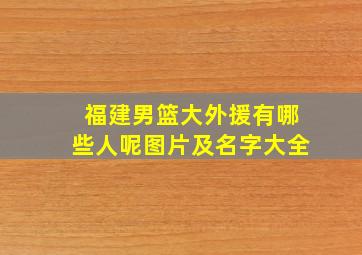 福建男篮大外援有哪些人呢图片及名字大全